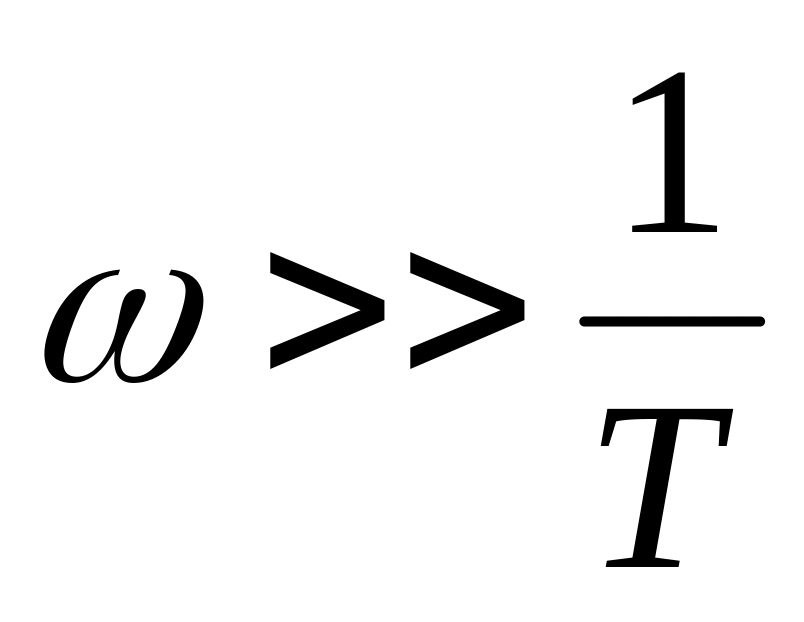 $\omega >> \frac{1}{T}$